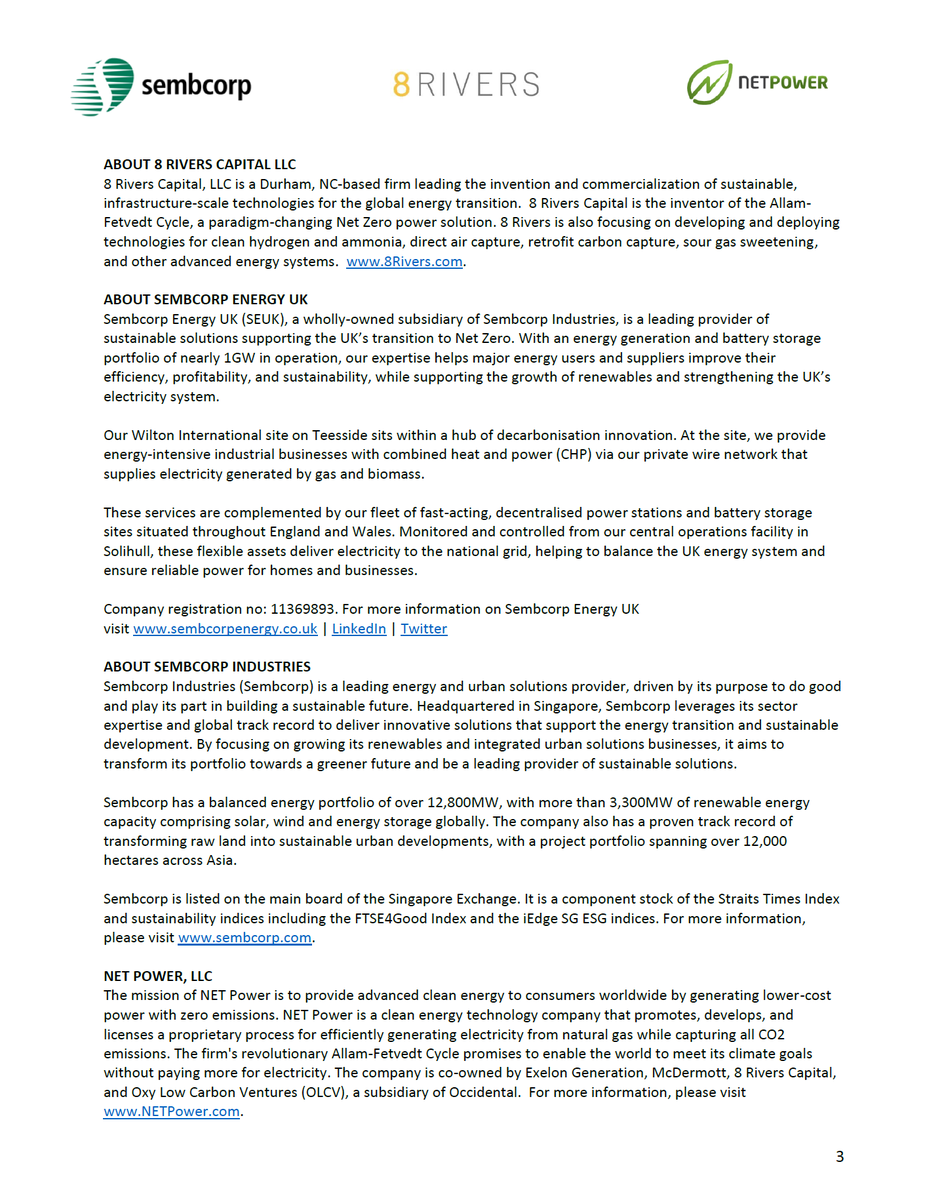 sembcorp

8 RIVERS

NETPOWER

ABOUT 8 RIVERS CAPITAL LLC
8 Rivers Capital, LLC is a Durham, NC-based firm leading the invention and commercialization of sustainable, infrastructure-scale technologies for the global energy transition. 8 Rivers Capital is the inventor of the Allam-Fetvedt Cycle, a paradigm-changing Net Zero power solution. 8 Rivers is also focusing on developing and deploying technologies for clean hydrogen and ammonia, direct air capture, retrofit carbon capture, sour gas sweetening, and other advanced energy systems. www.8Rivers.com.

ABOUT SEMBCORP ENERGY UK
Sembcorp Energy UK (SEUK), a wholly-owned subsidiary of Sembcorp Industries, is a leading provider of sustainable solutions supporting the UK's transition to Net Zero. With an energy generation and battery storage portfolio of nearly 1GW in operation, our expertise helps major energy users and suppliers improve their efficiency, profitability, and sustainability, while supporting the growth of renewables and strengthening the UK's electricity system.

Our Wilton International site on Teesside sits within a hub of decarbonisation innovation. At the site, we provide energy-intensive industrial businesses with combined heat and power (CHP) via our private wire network that supplies electricity generated by gas and biomass.

These services are complemented by our fleet of fast-acting, decentralised power stations and battery storage sites situated throughout England and Wales. Monitored and controlled from our central operations facility in Solihull, these flexible assets deliver electricity to the national grid, helping to balance the UK energy system and ensure reliable power for homes and businesses.

Company registration no: 11369893. For more information on Sembcorp Energy UK visit www.sembcorpenergy.co.uk | LinkedIn | Twitter

ABOUT SEMBCORP INDUSTRIES
Sembcorp Industries (Sembcorp) is a leading energy and urban solutions provider, driven by its purpose to do good and play its part in building a sustainable future. Headquartered in Singapore, Sembcorp leverages its sector expertise and global track record to deliver innovative solutions that support the energy transition and sustainable development. By focusing on growing its renewables and integrated urban solutions businesses, it aims to transform its portfolio towards a greener future and be a leading provider of sustainable solutions.

Sembcorp has a balanced energy portfolio of over 12,800MW, with more than 3,300MW of renewable energy capacity comprising solar, wind and energy storage globally. The company also has a proven track record of transforming raw land into sustainable urban developments, with a project portfolio spanning over 12,000 hectares across Asia.

Sembcorp is listed on the main board of the Singapore Exchange. It is a component stock of the Straits Times Index and sustainability indices including the FTSE4Good Index and the iEdge SG ESG indices. For more information, please visit www.sembcorp.com.

NET POWER, LLC
The mission of NET Power is to provide advanced clean energy to consumers worldwide by generating lower-cost power with zero emissions. NET Power is a clean energy technology company that promotes, develops, and licenses a proprietary process for efficiently generating electricity from natural gas while capturing all CO2 emissions. The firm's revolutionary Allam-Fetvedt Cycle promises to enable the world to meet its climate goals without paying more for electricity. The company is co-owned by Exelon Generation, McDermott, 8 Rivers Capital, and Oxy Low Carbon Ventures (OLCV), a subsidiary of Occidental. For more information, please visit www.NETPower.com.

3